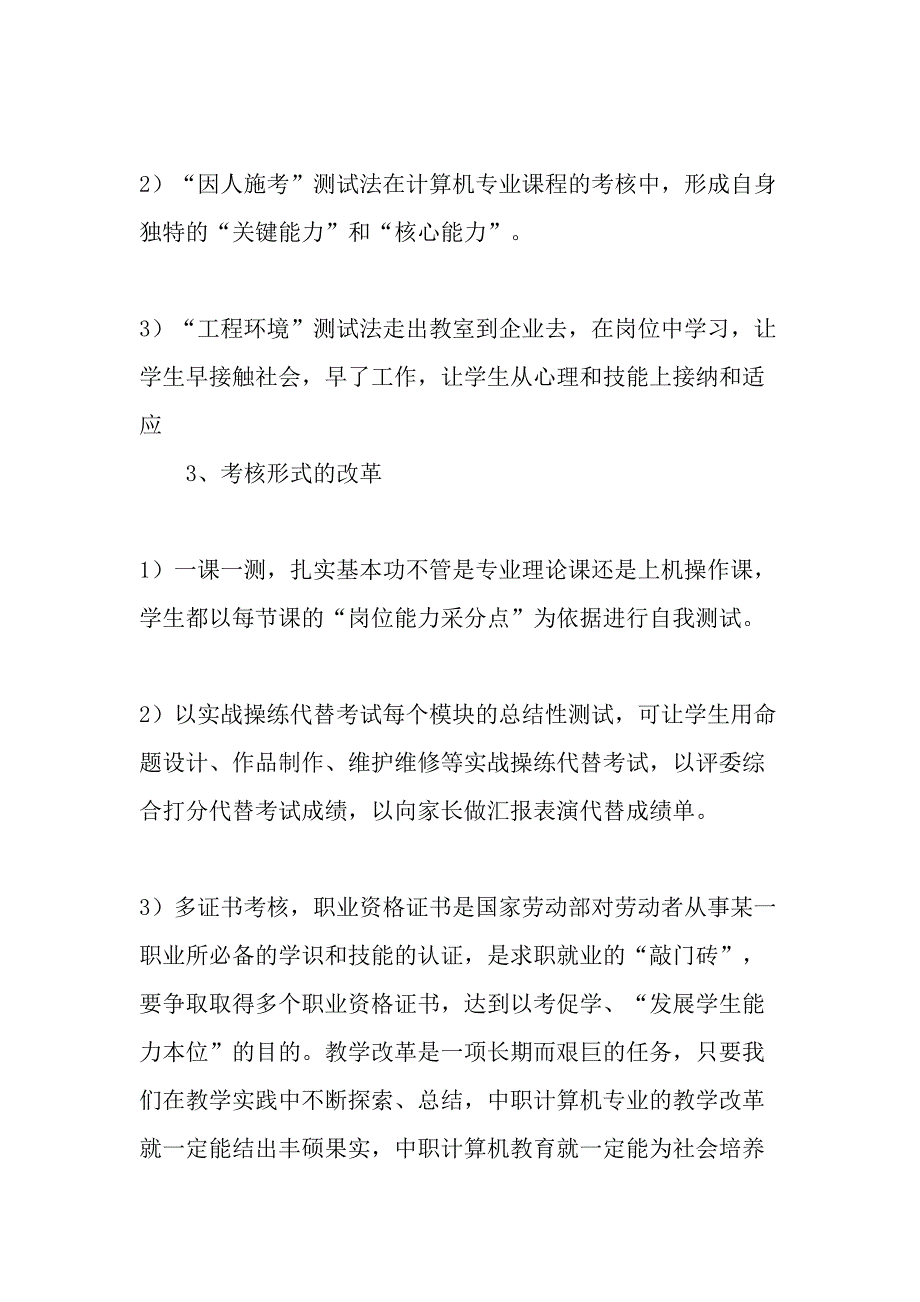 2）“因人施考”测试法在计算机专业课程的考核中，形成自身独特的“关键能力”和“核心能力”。

3）“工程环境”测试法走出教室到企业去，在岗位中学习，让学生早接触社会，早了工作，让学生从心理和技能上接纳和适应

3、考核形式的改革

1）一课一测，扎实基本功不管是专业理论课还是上机操作课，学生都以每节课的“岗位能力采分点”为依据进行自我测试。

2）以实战操练代替考试每个模块的总结性测试，可让学生用命题设计、作品制作、维护维修等实战操练代替考试，以评委综合打分代替考试成绩，以向家长做汇报表演代替成绩单。

3）多证书考核，职业资格证书是国家劳动部对劳动者从事某一职业所必备的学识和技能的认证，是求职就业的“敲门砖”，要争取取得多个职业资格证书，达到以考促学、“发展学生能力本位”的目的。教学改革是一项长期而艰巨的任务，只要我们在教学实践中不断探索、总结，中职计算机专业的教学改革就一定能结出丰硕果实，中职计算机教育就一定能为社会培养